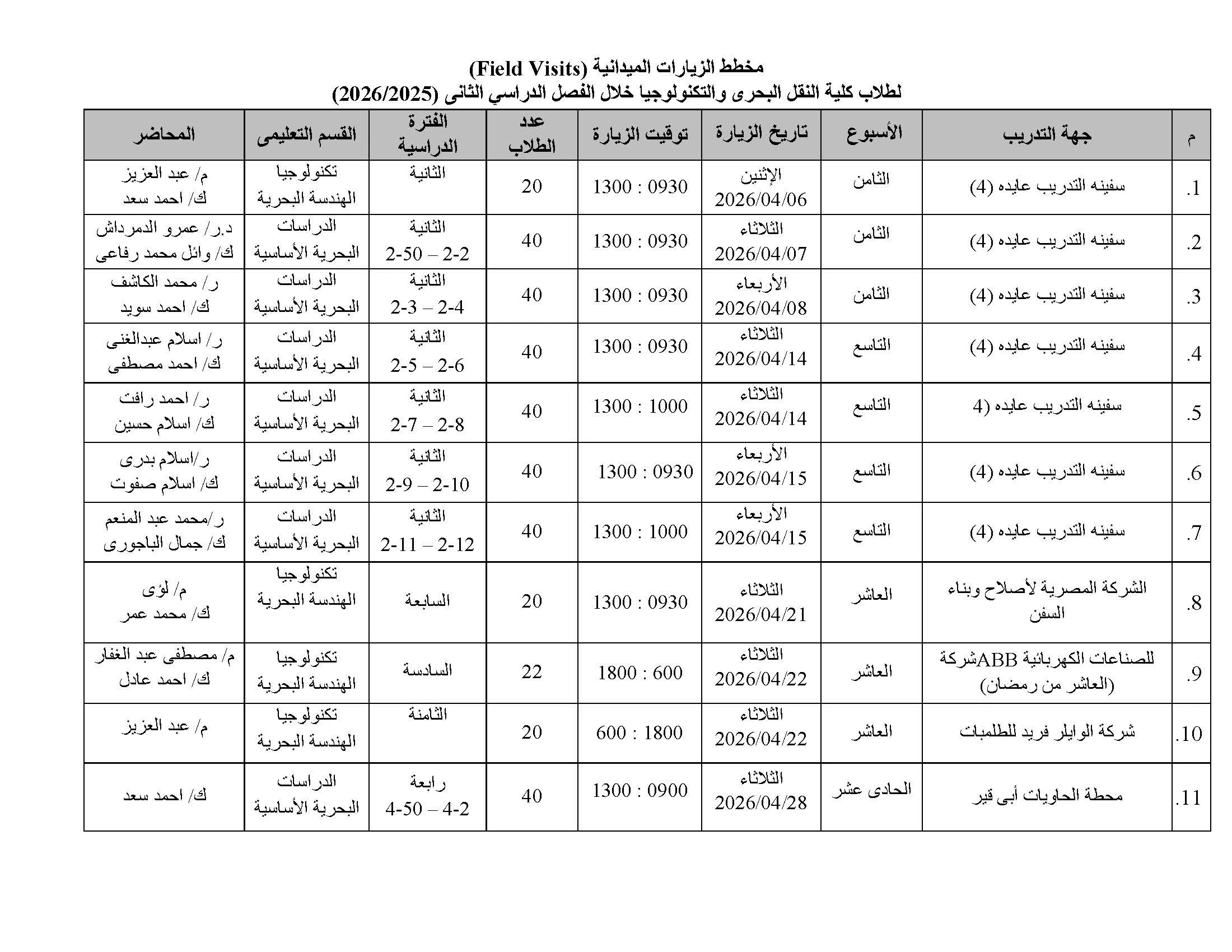 مخطط الزيارات الميدانية (Field Visits)
لطلاب كلية النقل البحرى والتكنولوجيا خلال الفصل الدراسي الثانى (2026/2025)

| م | جهة التدريب | الأسبوع | تاريخ الزيارة | توقيت الزيارة | عدد الطلاب | الفترة الدراسية | القسم التعليمى | المحاضر |
|---|---|---|---|---|---|---|---|---|
| .1 | سفينه التدريب عايده (4) | الثامن | الإثنين 2026/04/06 | 0930 : 1300 | 20 | الثانية | تكنولوجيا الهندسة البحرية | م/ عبد العزيز ك/ احمد سعد |
| .2 | سفينه التدريب عايده (4) | الثامن | الثلاثاء 2026/04/07 | 0930 : 1300 | 40 | الثانية 2-2 – 2-50 | الدراسات البحرية الأساسية | د.ر/ عمرو الدمرداش ك/ وائل محمد رفاعى |
| .3 | سفينه التدريب عايده (4) | الثامن | الأربعاء 2026/04/08 | 0930 : 1300 | 40 | الثانية 2-4 – 2-3 | الدراسات البحرية الأساسية | ر/ محمد الكاشف ك/ احمد سويد |
| .4 | سفينه التدريب عايده (4) | التاسع | الثلاثاء 2026/04/14 | 0930 : 1300 | 40 | الثانية 2-6 – 2-5 | الدراسات البحرية الأساسية | ر/ اسلام عبدالغنى ك/ احمد مصطفى |
| .5 | سفينه التدريب عايده (4 | التاسع | الثلاثاء 2026/04/14 | 1000 : 1300 | 40 | الثانية 2-8 – 2-7 | الدراسات البحرية الأساسية | ر/ احمد رافت ك/ اسلام حسين |
| .6 | سفينه التدريب عايده (4) | التاسع | الأربعاء 2026/04/15 | 0930 : 1300 | 40 | الثانية 2-10 – 2-9 | الدراسات البحرية الأساسية | ر/اسلام بدرى ك/ اسلام صفوت |
| .7 | سفينه التدريب عايده (4) | التاسع | الأربعاء 2026/04/15 | 1000 : 1300 | 40 | الثانية 2-12 – 2-11 | الدراسات البحرية الأساسية | ر/محمد عبد المنعم ك/ جمال الباجورى |
| .8 | الشركة المصرية لأصلاح وبناء السفن | العاشر | الثلاثاء 2026/04/21 | 0930 : 1300 | 20 | السابعة | تكنولوجيا الهندسة البحرية | م/ لؤى ك/ محمد عمر |
| .9 | شركةABB للصناعات الكهربائية (العاشر من رمضان) | العاشر | الثلاثاء 2026/04/22 | 600 : 1800 | 22 | السادسة | تكنولوجيا الهندسة البحرية | م/ مصطفى عبد الغفار ك/ احمد عادل |
| .10 | شركة الوايلر فريد للطلمبات | العاشر | الثلاثاء 2026/04/22 | 1800 : 600 | 20 | الثامنة | تكنولوجيا الهندسة البحرية | م/ عبد العزيز |
| .11 | محطة الحاويات أبى قير | الحادى عشر | الثلاثاء 2026/04/28 | 0900 : 1300 | 40 | رابعة 4-2 – 4-50 | الدراسات البحرية الأساسية | ك/ احمد سعد |